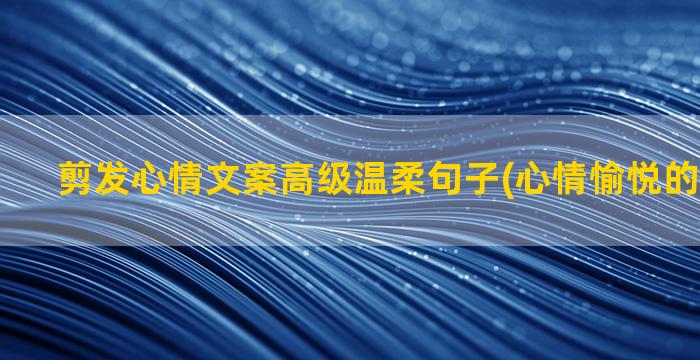 剪发心情文案高级温柔句子(心情愉悦的